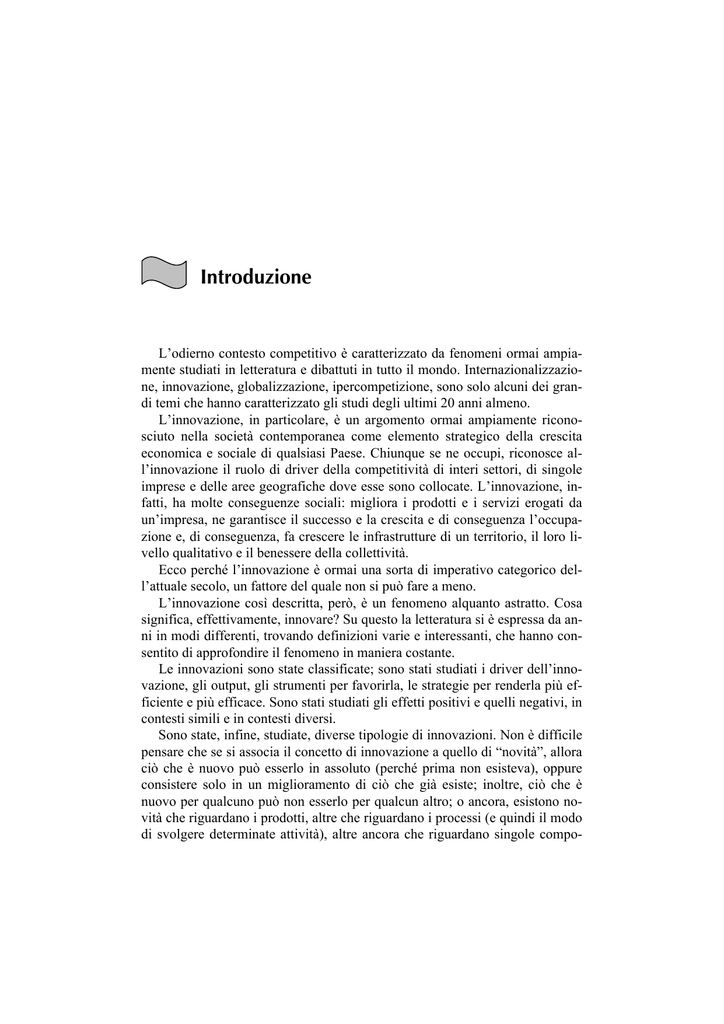 Introduzione

L'odierno contesto competitivo è caratterizzato da fenomeni ormai ampiamente studiati in letteratura e dibattuti in tutto il mondo. Internazionalizzazione, innovazione, globalizzazione, ipercompetizione, sono solo alcuni dei grandi temi che hanno caratterizzato gli studi degli ultimi 20 anni almeno.

L'innovazione, in particolare, è un argomento ormai ampiamente riconosciuto nella società contemporanea come elemento strategico della crescita economica e sociale di qualsiasi Paese. Chiunque se ne occupi, riconosce all'innovazione il ruolo di driver della competitività di interi settori, di singole imprese e delle aree geografiche dove esse sono collocate. L'innovazione, infatti, ha molte conseguenze sociali: migliora i prodotti e i servizi erogati da un'impresa, ne garantisce il successo e la crescita e di conseguenza l'occupazione e, di conseguenza, fa crescere le infrastrutture di un territorio, il loro livello qualitativo e il benessere della collettività.

Ecco perché l'innovazione è ormai una sorta di imperativo categorico dell'attuale secolo, un fattore del quale non si può fare a meno.

L'innovazione così descritta, però, è un fenomeno alquanto astratto. Cosa significa, effettivamente, innovare? Su questo la letteratura si è espressa da anni in modi differenti, trovando definizioni varie e interessanti, che hanno consentito di approfondire il fenomeno in maniera costante.

Le innovazioni sono state classificate; sono stati studiati i driver dell'innovazione, gli output, gli strumenti per favorirla, le strategie per renderla più efficiente e più efficace. Sono stati studiati gli effetti positivi e quelli negativi, in contesti simili e in contesti diversi.

Sono state, infine, studiate, diverse tipologie di innovazioni. Non è difficile pensare che se si associa il concetto di innovazione a quello di "novità", allora ciò che è nuovo può esserlo in assoluto (perché prima non esisteva), oppure consistere solo in un miglioramento di ciò che già esiste; inoltre, ciò che è nuovo per qualcuno può non esserlo per qualcun altro; o ancora, esistono novità che riguardano i prodotti, altre che riguardano i processi (e quindi il modo di svolgere determinate attività), altre ancora che riguardano singole compo-